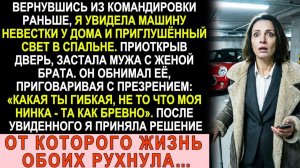 ВЕРНУВШИСЬ ИЗ КОМАНДИРОВКИ РАНЬШЕ, Я УВИДЕЛА МАШИНУ НЕВЕСТКИ У ДОМА И ПРИГЛУШЁННЫЙ СВЕТ В СПАЛЬНЕ. ПРИОТКРЫВ ДВЕРЬ, ЗАСТАЛА МУЖА С ЖЕНОЙ БРАТА. ОН ОБНИМАЛ ЕЁ, ПРИГОВАРИВАЯ С ПРЕЗРЕНИЕМ: «КАКАЯ ТЫ ГИБКАЯ, НЕ ТО ЧТО МОЯ НИНКА - ТА КАК БРЕВНО». ПОСЛЕ УВИДЕННОГО Я ПРИНЯЛА РЕШЕНИЕ

ОТ КОТОРОГО ЖИЗНЬ ОБОИХ РУХНУЛА...